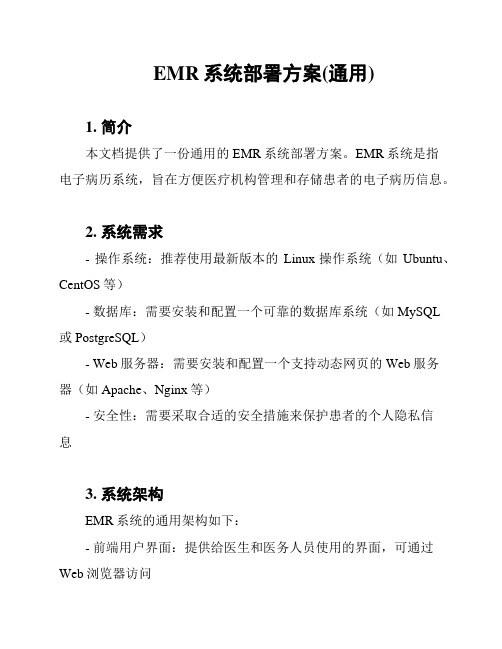 EMR 系统部署方案(通用)

1. 简介

本文档提供了一份通用的 EMR 系统部署方案。EMR 系统是指电子病历系统，旨在方便医疗机构管理和存储患者的电子病历信息。

2. 系统需求

- 操作系统：推荐使用最新版本的 Linux 操作系统（如 Ubuntu、CentOS 等）

- 数据库：需要安装和配置一个可靠的数据库系统（如 MySQL 或 PostgreSQL）

- Web 服务器：需要安装和配置一个支持动态网页的 Web 服务器（如 Apache、Nginx 等）

- 安全性：需要采取合适的安全措施来保护患者的个人隐私信息

3. 系统架构

EMR 系统的通用架构如下：

- 前端用户界面：提供给医生和医务人员使用的界面，可通过 Web 浏览器访问